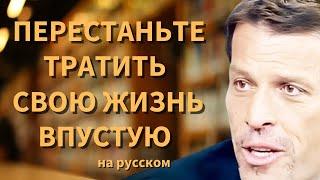 ПЕРЕСТАНЬТЕ ТРАТИТЬ СВОЮ ЖИЗНЬ ВПУСТУЮ

на русском